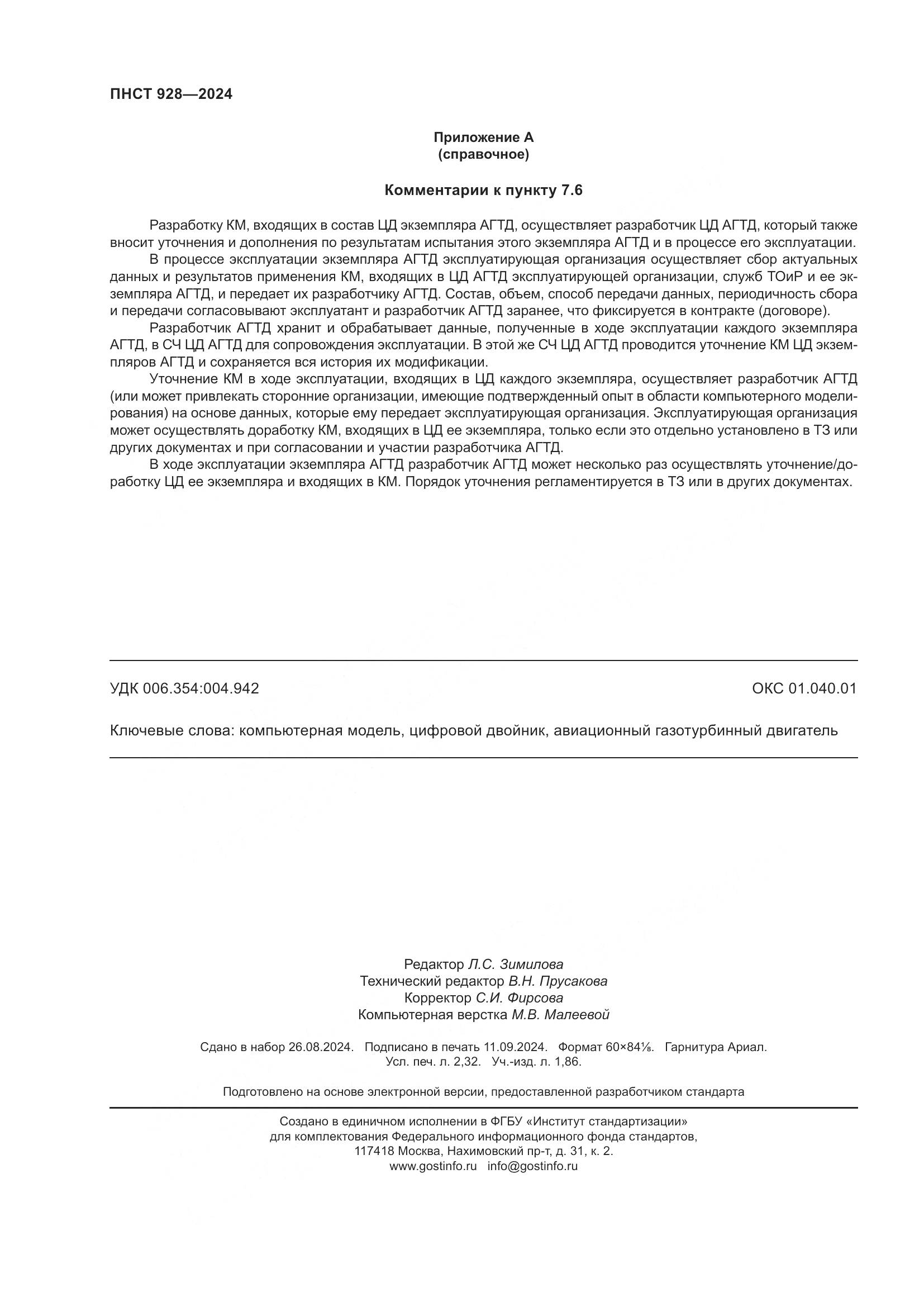 ПНСТ 928—2024

Приложение А
(справочное)

Комментарии к пункту 7.6

Разработку КМ, входящих в состав ЦД экземпляра АГТД, осуществляет разработчик ЦД АГТД, который также вносит уточнения и дополнения по результатам испытания этого экземпляра АГТД и в процессе его эксплуатации.

В процессе эксплуатации экземпляра АГТД эксплуатирующая организация осуществляет сбор актуальных данных и результатов применения КМ, входящих в ЦД АГТД эксплуатирующей организации, служб ТОиР и ее экземпляра АГТД, и передает их разработчику АГТД. Состав, объем, способ передачи данных, периодичность сбора и передачи согласовывают эксплуатант и разработчик АГТД заранее, что фиксируется в контракте (договоре).

Разработчик АГТД хранит и обрабатывает данные, полученные в ходе эксплуатации каждого экземпляра АГТД, в СЧ ЦД АГТД для сопровождения эксплуатации. В этой же СЧ ЦД АГТД проводится уточнение КМ ЦД экземпляров АГТД и сохраняется вся история их модификации.

Уточнение КМ в ходе эксплуатации, входящих в ЦД каждого экземпляра, осуществляет разработчик АГТД (или может привлекать сторонние организации, имеющие подтвержденный опыт в области компьютерного моделирования) на основе данных, которые ему передает эксплуатирующая организация. Эксплуатирующая организация может осуществлять доработку КМ, входящих в ЦД ее экземпляра, только если это отдельно установлено в ТЗ или других документах и при согласовании и участии разработчика АГТД.

В ходе эксплуатации экземпляра АГТД разработчик АГТД может несколько раз осуществлять уточнение/доработку ЦД ее экземпляра и входящих в КМ. Порядок уточнения регламентируется в ТЗ или в других документах.

УДК 006.354:004.942

ОКС 01.040.01

Ключевые слова: компьютерная модель, цифровой двойник, авиационный газотурбинный двигатель

Редактор Л.С. Зимилова
Технический редактор В.Н. Прусакова
Корректор С.И. Фирсова
Компьютерная верстка М.В. Малеевой

Сдано в набор 26.08.2024. Подписано в печать 11.09.2024. Формат 60×84⅛. Гарнитура Ариал.
Усл. печ. л. 2,32. Уч.-изд. л. 1,86.

Подготовлено на основе электронной версии, предоставленной разработчиком стандарта

Создано в единичном исполнении в ФГБУ «Институт стандартизации»
для комплектования Федерального информационного фонда стандартов,
117418 Москва, Нахимовский пр-т, д. 31, к. 2.
www.gostinfo.ru info@gostinfo.ru